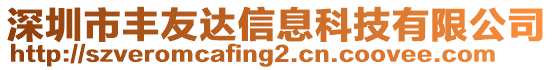 深圳市丰友达信息科技有限公司
http://szveromcafing2.cn.coovee.com